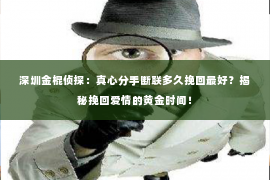 深圳金棍侦探：真心分手断联多久挽回最好？揭秘挽回爱情的黄金时间！